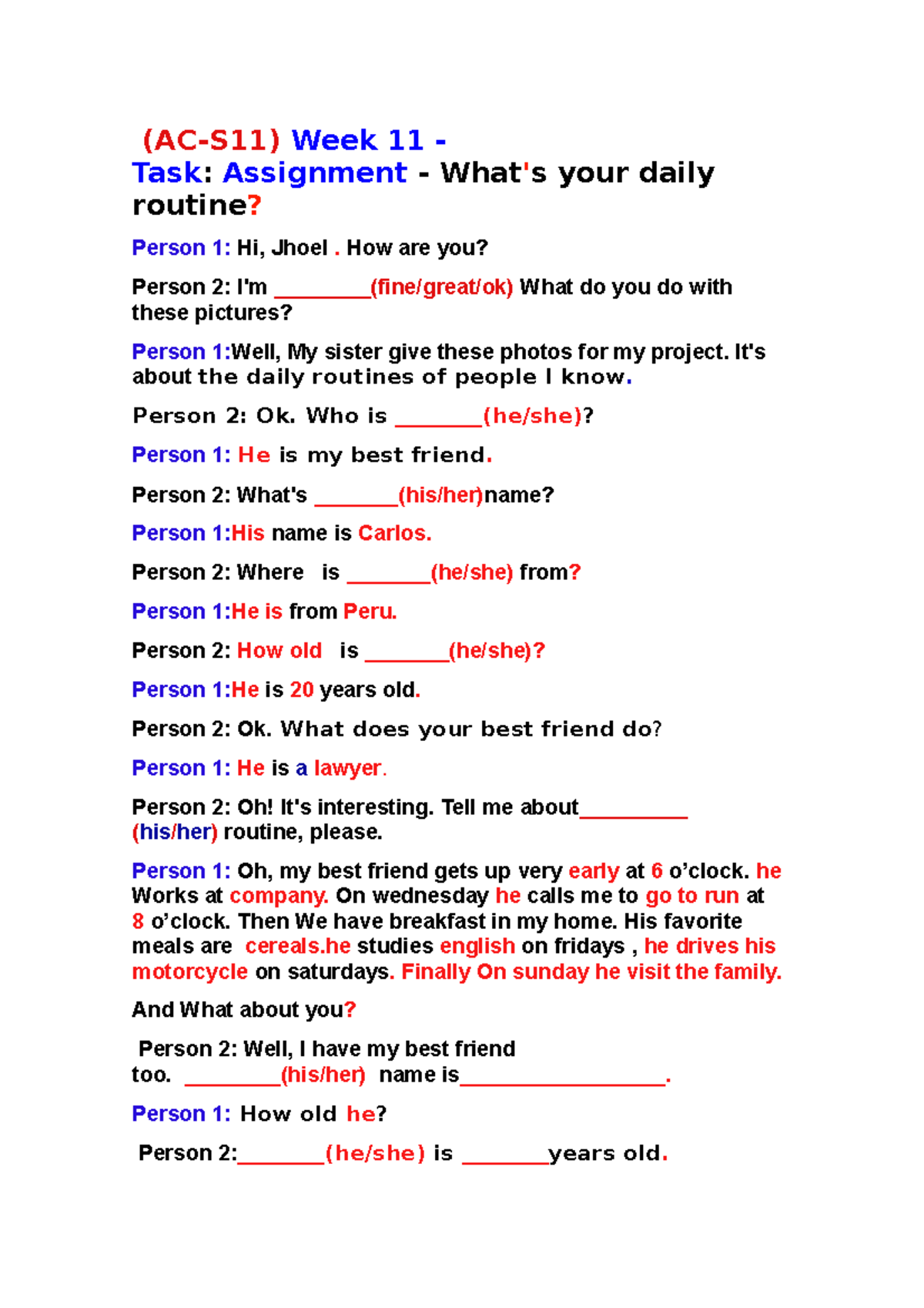 (AC-S11) Week 11 -
Task: Assignment - What's your daily routine?

Person 1: Hi, Jhoel . How are you?

Person 2: I'm ________(fine/great/ok) What do you do with these pictures?

Person 1:Well, My sister give these photos for my project. It's about the daily routines of people I know.

Person 2: Ok. Who is _______(he/she)?

Person 1: He is my best friend.

Person 2: What's _______(his/her)name?

Person 1:His name is Carlos.

Person 2: Where is _______(he/she) from?

Person 1:He is from Peru.

Person 2: How old is _______(he/she)?

Person 1:He is 20 years old.

Person 2: Ok. What does your best friend do?

Person 1: He is a lawyer.

Person 2: Oh! It's interesting. Tell me about_________ (his/her) routine, please.

Person 1: Oh, my best friend gets up very early at 6 o'clock. he Works at company. On wednesday he calls me to go to run at 8 o'clock. Then We have breakfast in my home. His favorite meals are cereals.he studies english on fridays , he drives his motorcycle on saturdays. Finally On sunday he visit the family.

And What about you?

Person 2: Well, I have my best friend too. ________(his/her) name is_________________.

Person 1: How old he?

Person 2:_______(he/she) is _______years old.